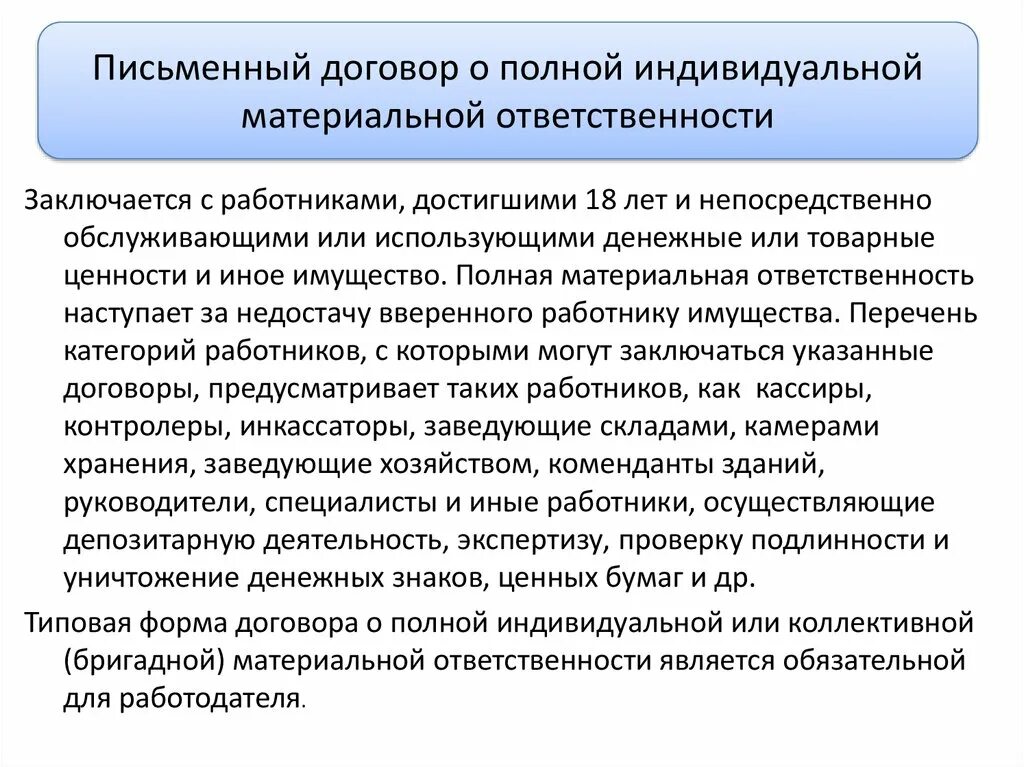 Письменный договор о полной индивидуальной материальной ответственности

Заключается с работниками, достигшими 18 лет и непосредственно обслуживающими или использующими денежные или товарные ценности и иное имущество. Полная материальная ответственность наступает за недостачу вверенного работнику имущества. Перечень категорий работников, с которыми могут заключаться указанные договоры, предусматривает таких работников, как кассиры, контролеры, инкассаторы, заведующие складами, камерами хранения, заведующие хозяйством, коменданты зданий, руководители, специалисты и иные работники, осуществляющие депозитарную деятельность, экспертизу, проверку подлинности и уничтожение денежных знаков, ценных бумаг и др.

Типовая форма договора о полной индивидуальной или коллективной (бригадной) материальной ответственности является обязательной для работодателя.